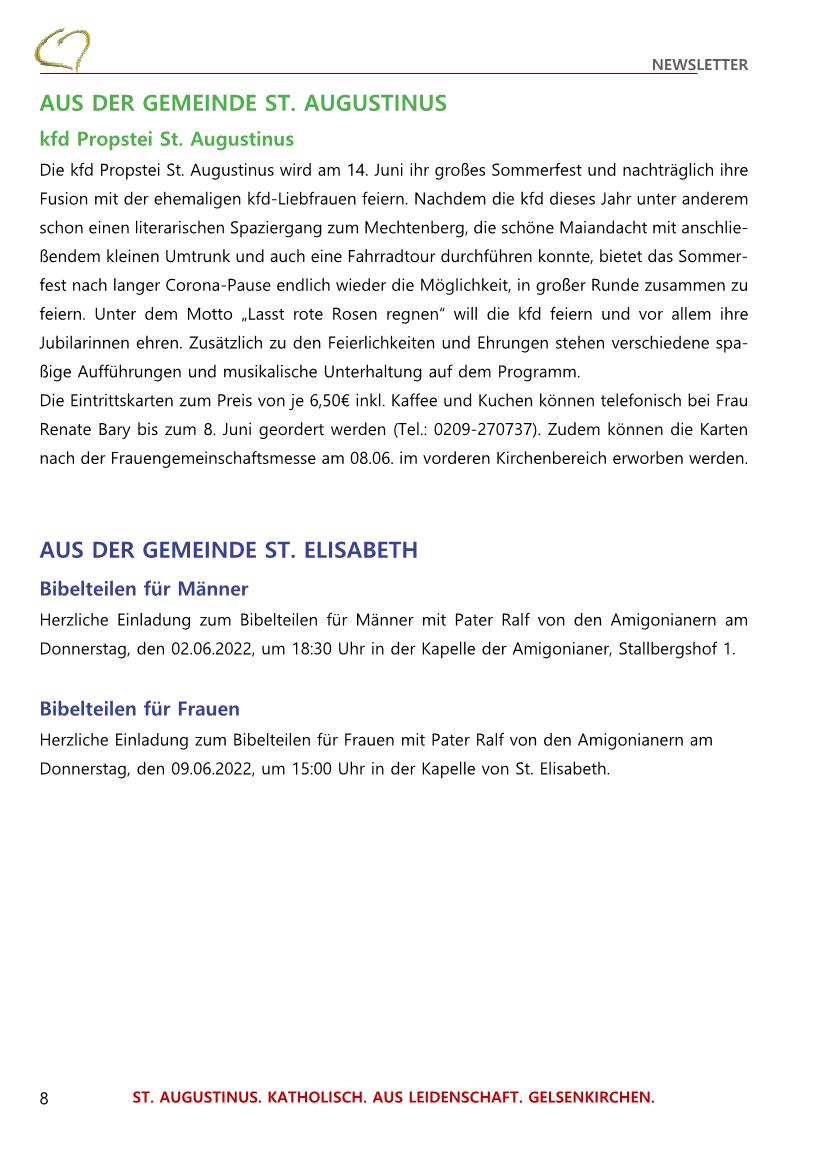 NEWSLETTER

AUS DER GEMEINDE ST. AUGUSTINUS

kfd Propstei St. Augustinus

Die kfd Propstei St. Augustinus wird am 14. Juni ihr großes Sommerfest und nachträglich ihre Fusion mit der ehemaligen kfd-Liebfrauen feiern. Nachdem die kfd dieses Jahr unter anderem schon einen literarischen Spaziergang zum Mechtenberg, die schöne Maiandacht mit anschließendem kleinen Umtrunk und auch eine Fahrradtour durchführen konnte, bietet das Sommerfest nach langer Corona-Pause endlich wieder die Möglichkeit, in großer Runde zusammen zu feiern. Unter dem Motto „Lasst rote Rosen regnen“ will die kfd feiern und vor allem ihre Jubilarinnen ehren. Zusätzlich zu den Feierlichkeiten und Ehrungen stehen verschiedene spaßige Aufführungen und musikalische Unterhaltung auf dem Programm.
Die Eintrittskarten zum Preis von je 6,50€ inkl. Kaffee und Kuchen können telefonisch bei Frau Renate Bary bis zum 8. Juni geordert werden (Tel.: 0209-270737). Zudem können die Karten nach der Frauengemeinschaftsmesse am 08.06. im vorderen Kirchenbereich erworben werden.

AUS DER GEMEINDE ST. ELISABETH

Bibelteilen für Männer

Herzliche Einladung zum Bibelteilen für Männer mit Pater Ralf von den Amigonianern am Donnerstag, den 02.06.2022, um 18:30 Uhr in der Kapelle der Amigonianer, Stallbergshof 1.

Bibelteilen für Frauen

Herzliche Einladung zum Bibelteilen für Frauen mit Pater Ralf von den Amigonianern am Donnerstag, den 09.06.2022, um 15:00 Uhr in der Kapelle von St. Elisabeth.

8 ST. AUGUSTINUS. KATHOLISCH. AUS LEIDENSCHAFT. GELSENKIRCHEN.